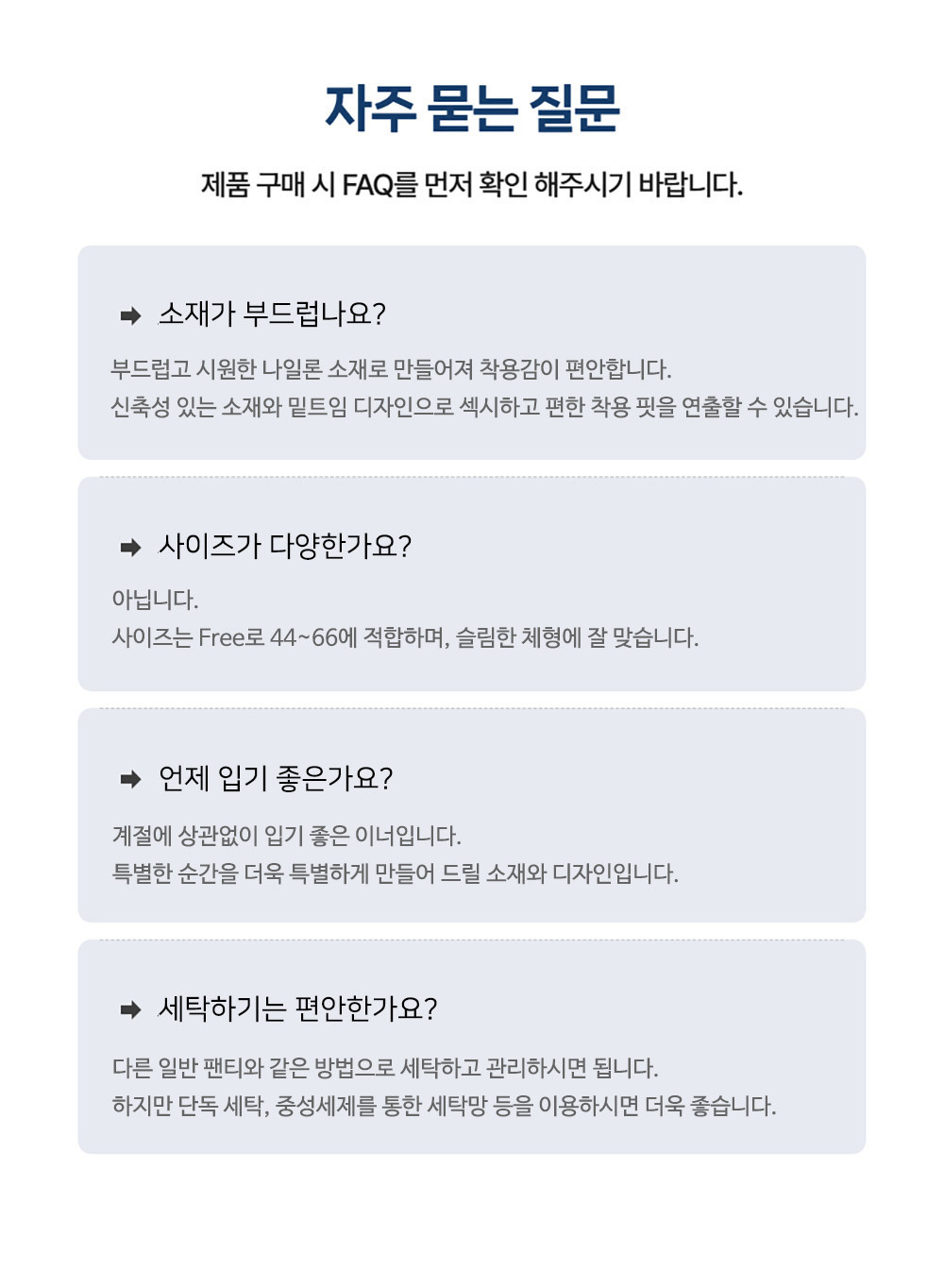 자주 묻는 질문

제품 구매 시 FAQ를 먼저 확인 해주시기 바랍니다.

➡ 소재가 부드럽나요?

부드럽고 시원한 나일론 소재로 만들어져 착용감이 편안합니다.
신축성 있는 소재와 밑트임 디자인으로 섹시하고 편한 착용 핏을 연출할 수 있습니다.

➡ 사이즈가 다양한가요?

아닙니다.
사이즈는 Free로 44~66에 적합하며, 슬림한 체형에 잘 맞습니다.

➡ 언제 입기 좋은가요?

계절에 상관없이 입기 좋은 이너입니다.
특별한 순간을 더욱 특별하게 만들어 드릴 소재와 디자인입니다.

➡ 세탁하기는 편안한가요?

다른 일반 팬티와 같은 방법으로 세탁하고 관리하시면 됩니다.
하지만 단독 세탁, 중성세제를 통한 세탁망 등을 이용하시면 더욱 좋습니다.